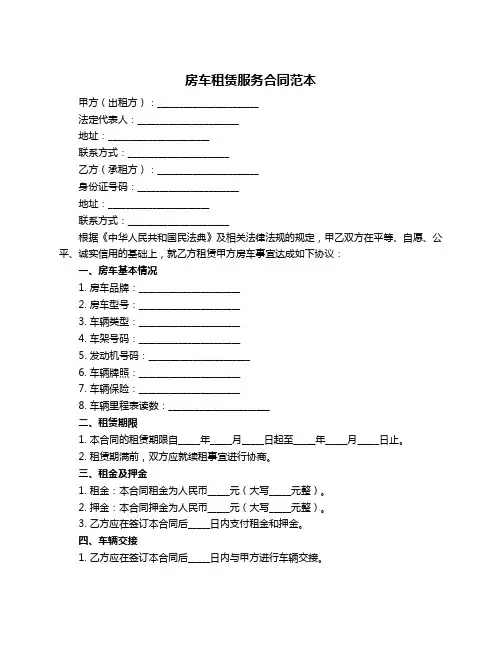 房车租赁服务合同范本

甲方（出租方）：____________________

法定代表人：____________________

地址：____________________

联系方式：____________________

乙方（承租方）：____________________

身份证号码：____________________

地址：____________________

联系方式：____________________

根据《中华人民共和国民法典》及相关法律法规的规定，甲乙双方在平等、自愿、公平、诚实信用的基础上，就乙方租赁甲方房车事宜达成如下协议：

一、房车基本情况

1. 房车品牌：____________________

2. 房车型号：____________________

3. 车辆类型：____________________

4. 车架号码：____________________

5. 发动机号码：____________________

6. 车辆牌照：____________________

7. 车辆保险：____________________

8. 车辆里程表读数：____________________

二、租赁期限

1. 本合同的租赁期限自____年____月____日起至____年____月____日止。

2. 租赁期满前，双方应就续租事宜进行协商。

三、租金及押金

1. 租金：本合同租金为人民币____元（大写____元整）。

2. 押金：本合同押金为人民币____元（大写____元整）。

3. 乙方应在签订本合同后____日内支付租金和押金。

四、车辆交接

1. 乙方应在签订本合同后____日内与甲方进行车辆交接。